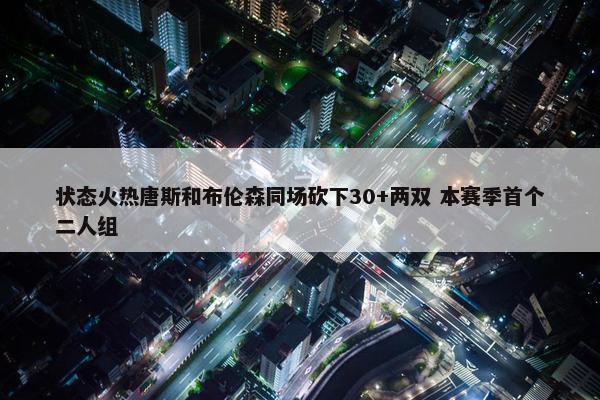 状态火热唐斯和布伦森同场砍下30+两双 本赛季首个二人组